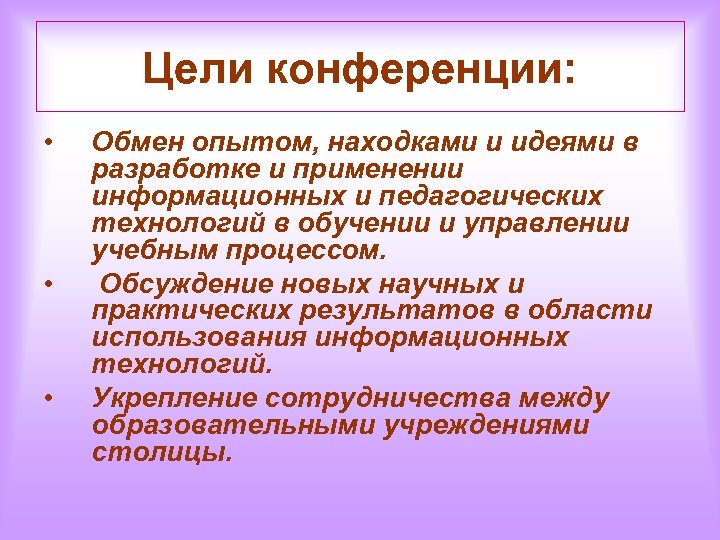 Цели конференции:

• Обмен опытом, находками и идеями в разработке и применении информационных и педагогических технологий в обучении и управлении учебным процессом.

• Обсуждение новых научных и практических результатов в области использования информационных технологий.

• Укрепление сотрудничества между образовательными учреждениями столицы.